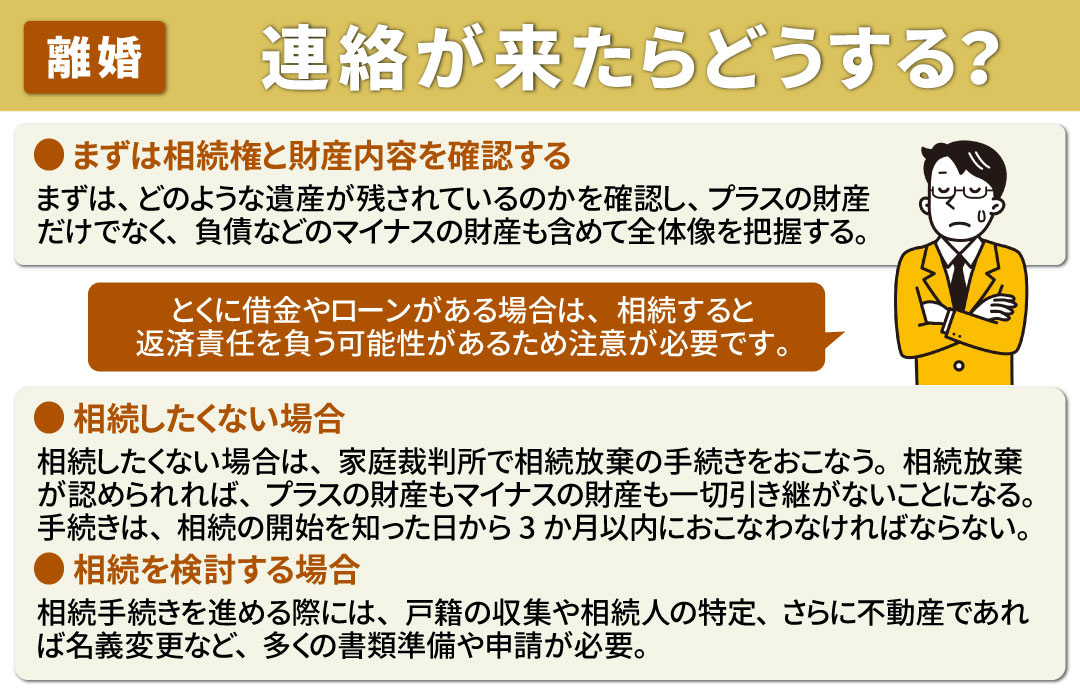 離婚

連絡が来たらどうする?

● まずは相続権と財産内容を確認する

まずは、どのような遺産が残されているのかを確認し、プラスの財産だけでなく、負債などのマイナスの財産も含めて全体像を把握する。

とくに借金やローンがある場合は、相続すると返済責任を負う可能性があるため注意が必要です。

● 相続したくない場合

相続したくない場合は、家庭裁判所で相続放棄の手続きをおこなう。相続放棄が認められれば、プラスの財産もマイナスの財産も一切引き継がないことになる。手続きは、相続の開始を知った日から 3 か月以内におこなわなければならない。

● 相続を検討する場合

相続手続きを進める際には、戸籍の収集や相続人の特定、さらに不動産であれば名義変更など、多くの書類準備や申請が必要。